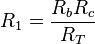 $R_1 = \frac{R_b R_c}{R_T}$